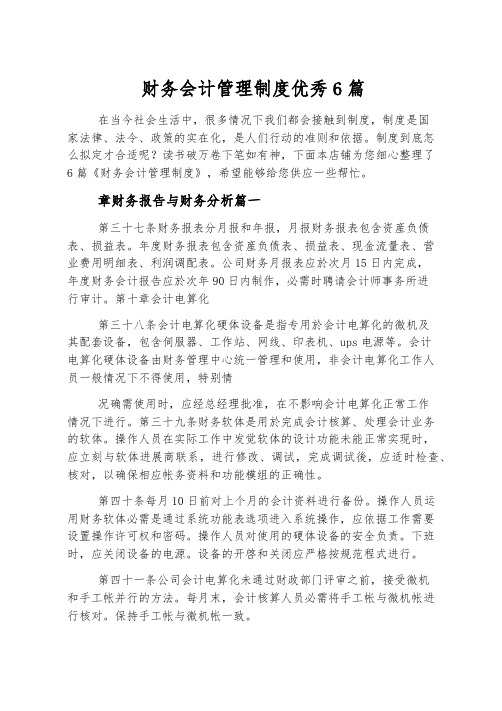 财务会计管理制度优秀6篇

在当今社会生活中，很多情况下我们都会接触到制度，制度是国家法律、法令、政策的实在化，是人们行动的准则和依据。制度到底怎么拟定才合适呢？读书破万卷下笔如有神，下面本店铺为您细心整理了6篇《财务会计管理制度》，希望能够给您供应一些帮忙。

章财务报告与财务分析篇一

第三十七条财务报表分月报和年报，月报财务报表包含资産负债表、损益表。年度财务报表包含资産负债表、损益表、现金流量表、营业费用明细表、利润调配表。公司财务月报表应於次月15日内完成，年度财务会计报告应於次年90日内制作，必需时聘请会计师事务所进行审计。第十章会计电算化

第三十八条会计电算化硬体设备是指专用於会计电算化的微机及其配套设备，包含伺服器、工作站、网线、印表机、ups电源等。会计电算化硬体设备由财务管理中心统一管理和使用，非会计电算化工作人员一般情况下不得使用，特别情

况确需使用时，应经总经理批准，在不影响会计电算化正常工作情况下进行。第三十九条财务软体是用於完成会计核算、处理会计业务的软体。操作人员在实际工作中发觉软体的设计功能未能正常实现时，应立刻与软体进展商联系，进行修改、调试，完成调试後，应适时检查、核对，以确保相应帐务资料和功能模组的正确性。

第四十条每月10日前对上个月的会计资料进行备份。操作人员运用财务软体必需是通过系统功能表选项进入系统操作，应依据工作需要设置操作许可权和密码。操作人员对使用的硬体设备的安全负责。下班时，应关闭设备的电源。设备的开啓和关闭应严格按规范程式进行。

第四十一条公司会计电算化未通过财政部门评审之前，接受微机和手工帐并行的方法。每月末，会计核算人员必需将手工帐与微机帐进行核对。保持手工帐与微机帐一致。